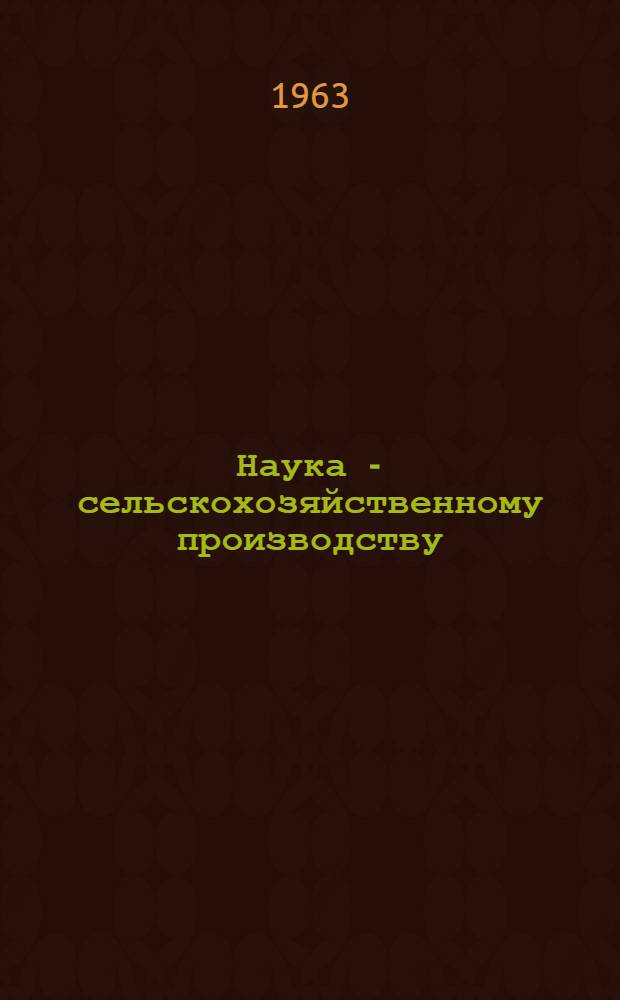 1963

Наука - сельскохозяйственному производству